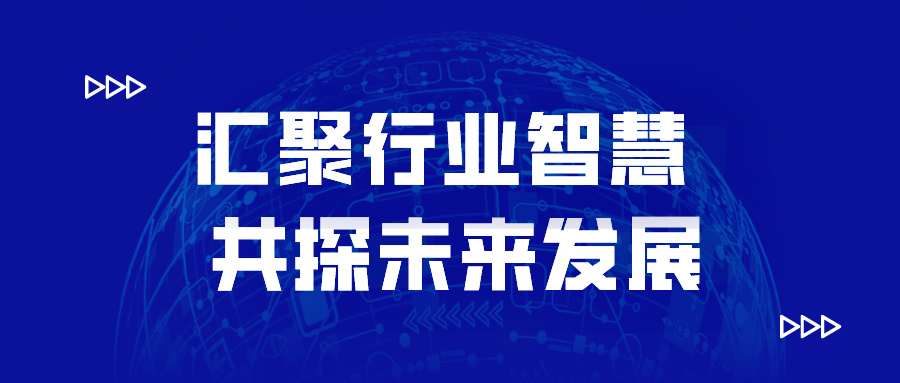 汇聚行业智慧
共探未来发展